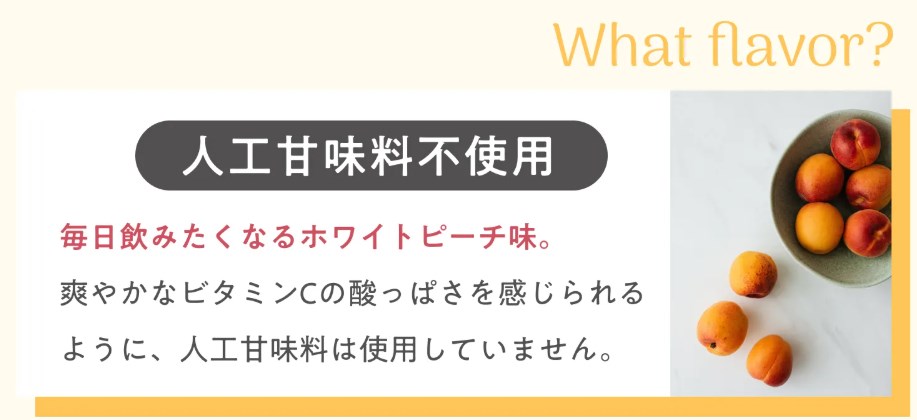 What flavor?

人工甘味料不使用

毎日飲みたくなるホワイトピーチ味。

爽やかなビタミンCの酸っぱさを感じられるように、人工甘味料は使用していません。